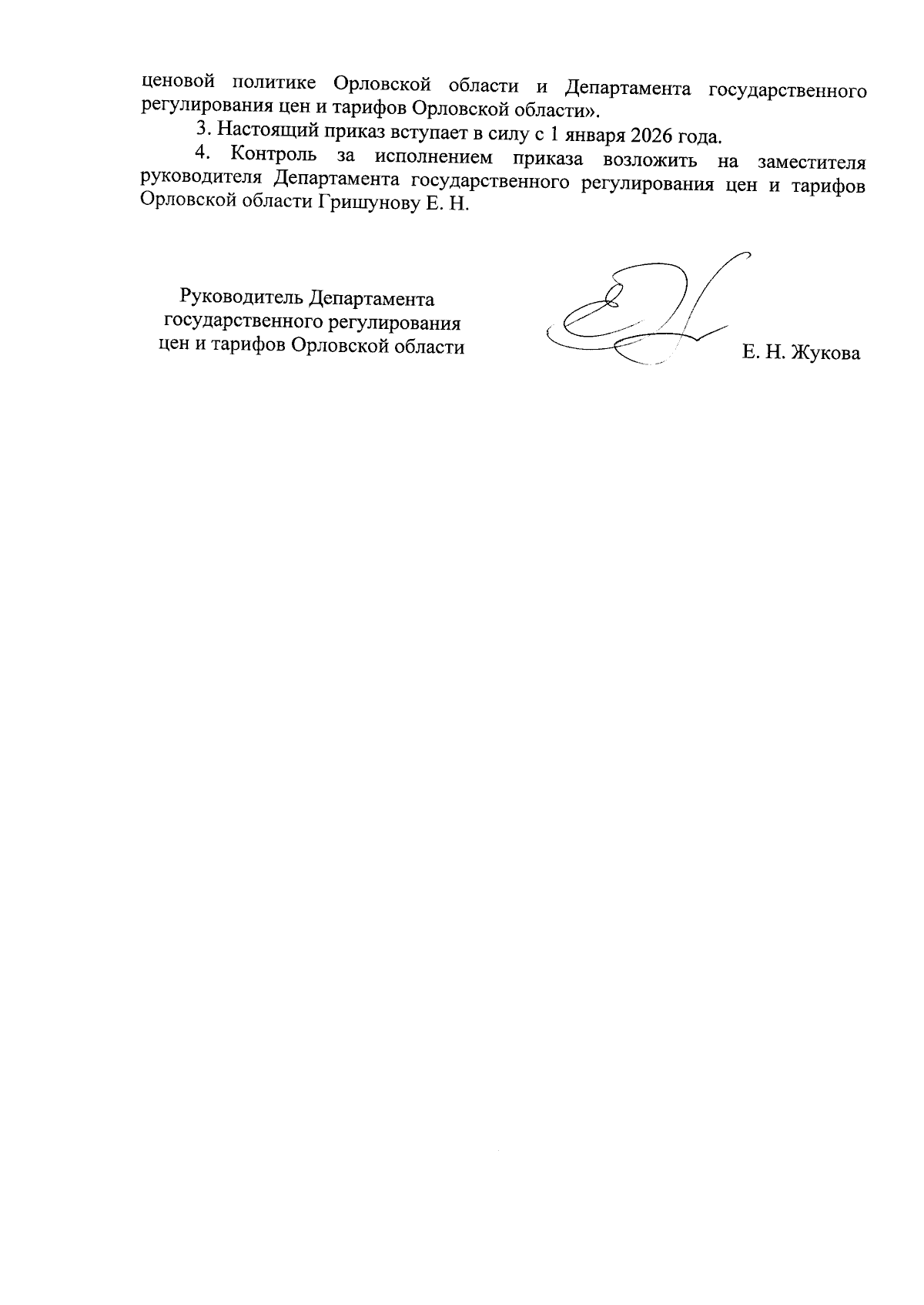 ценовой политике Орловской области и Департамента государственного регулирования цен и тарифов Орловской области».

3. Настоящий приказ вступает в силу с 1 января 2026 года.

4. Контроль за исполнением приказа возложить на заместителя руководителя Департамента государственного регулирования цен и тарифов Орловской области Гришунову Е. Н.

Руководитель Департамента государственного регулирования цен и тарифов Орловской области

Е. Н. Жукова